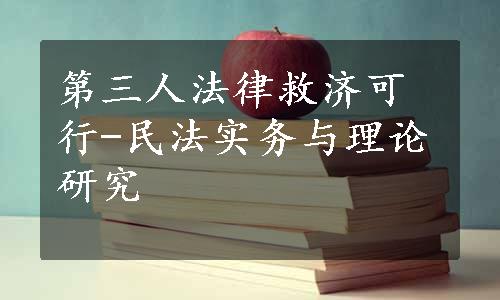 第三人法律救济可行-民法实务与理论研究